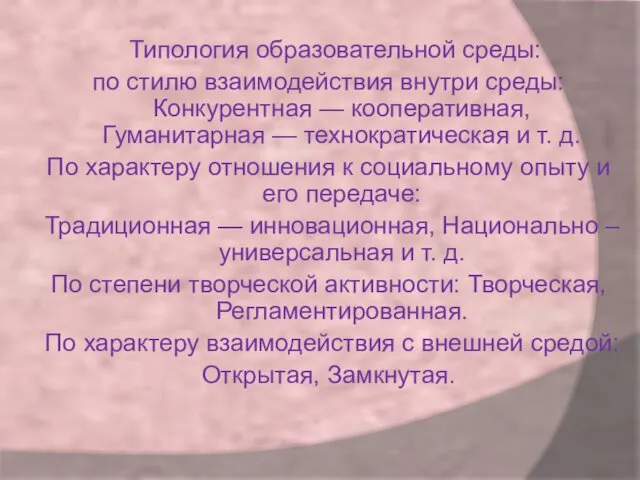 Типология образовательной среды:
по стилю взаимодействия внутри среды: Конкурентная — кооперативная, Гуманитарная — технократическая и т. д.
По характеру отношения к социальному опыту и его передаче:
Традиционная — инновационная, Национально – универсальная и т. д.
По степени творческой активности: Творческая, Регламентированная.
По характеру взаимодействия с внешней средой: Открытая, Замкнутая.